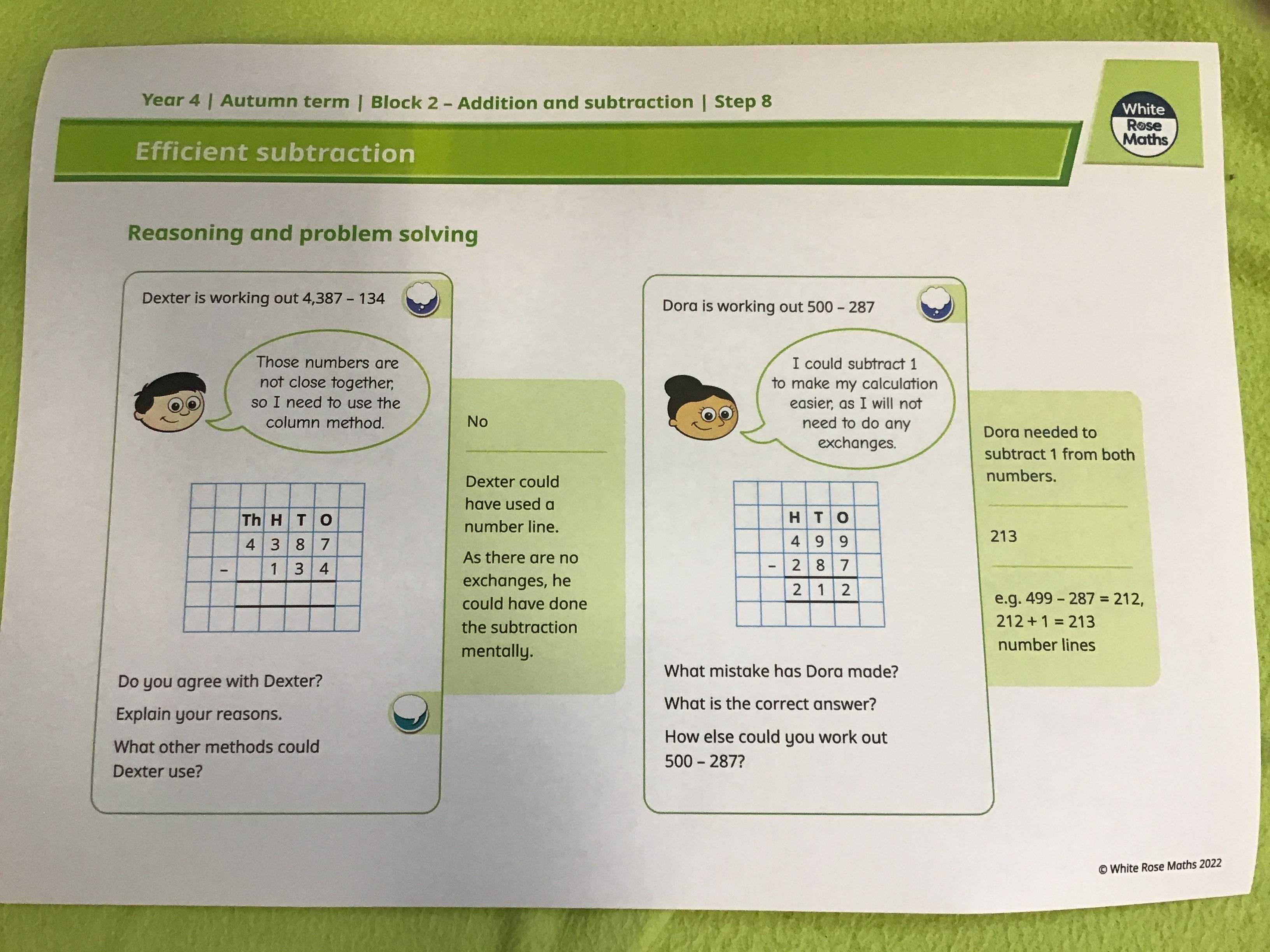 Year 4 | Autumn term | Block 2 – Addition and subtraction | Step 8

White Rose Maths

Efficient subtraction

Reasoning and problem solving

Dexter is working out 4,387 – 134

Those numbers are not close together, so I need to use the column method.

| | Th | H | T | O |
|---|---|---|---|---|
| | 4 | 3 | 8 | 7 |
| – | | 1 | 3 | 4 |
| | | | | |

Do you agree with Dexter?

Explain your reasons.

What other methods could Dexter use?

No

Dexter could have used a number line.

As there are no exchanges, he could have done the subtraction mentally.

Dora is working out 500 – 287

I could subtract 1 to make my calculation easier, as I will not need to do any exchanges.

| | H | T | O |
|---|---|---|---|
| | 4 | 9 | 9 |
| – | 2 | 8 | 7 |
| | 2 | 1 | 2 |

What mistake has Dora made?

What is the correct answer?

How else could you work out 500 – 287?

Dora needed to subtract 1 from both numbers.

213

e.g. 499 – 287 = 212, 212 + 1 = 213 number lines

© White Rose Maths 2022